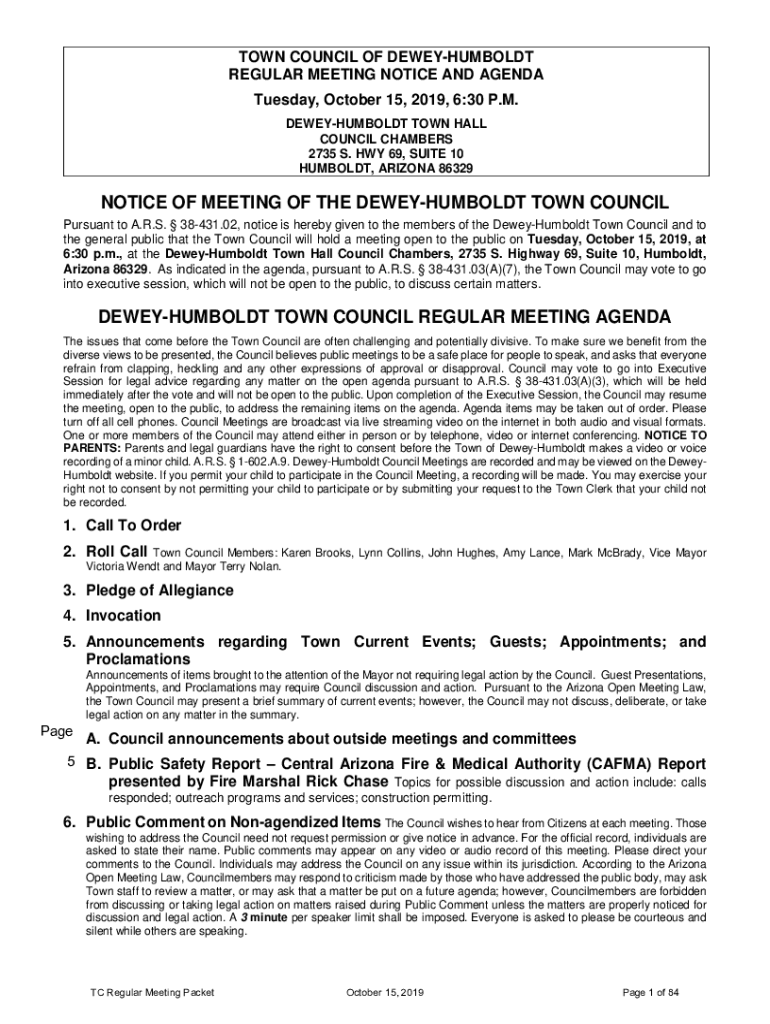 TOWN COUNCIL OF DEWEY-HUMBOLDT
REGULAR MEETING NOTICE AND AGENDA
Tuesday, October 15, 2019, 6:30 P.M.
DEWEY-HUMBOLDT TOWN HALL
COUNCIL CHAMBERS
2735 S. HWY 69, SUITE 10
HUMBOLDT, ARIZONA 86329

NOTICE OF MEETING OF THE DEWEY-HUMBOLDT TOWN COUNCIL

Pursuant to A.R.S. § 38-431.02, notice is hereby given to the members of the Dewey-Humboldt Town Council and to the general public that the Town Council will hold a meeting open to the public on Tuesday, October 15, 2019, at 6:30 p.m., at the Dewey-Humboldt Town Hall Council Chambers, 2735 S. Highway 69, Suite 10, Humboldt, Arizona 86329. As indicated in the agenda, pursuant to A.R.S. § 38-431.03(A)(7), the Town Council may vote to go into executive session, which will not be open to the public, to discuss certain matters.

DEWEY-HUMBOLDT TOWN COUNCIL REGULAR MEETING AGENDA

The issues that come before the Town Council are often challenging and potentially divisive. To make sure we benefit from the diverse views to be presented, the Council believes public meetings to be a safe place for people to speak, and asks that everyone refrain from clapping, heckling and any other expressions of approval or disapproval. Council may vote to go into Executive Session for legal advice regarding any matter on the open agenda pursuant to A.R.S. § 38-431.03(A)(3), which will be held immediately after the vote and will not be open to the public. Upon completion of the Executive Session, the Council may resume the meeting, open to the public, to address the remaining items on the agenda. Agenda items may be taken out of order. Please turn off all cell phones. Council Meetings are broadcast via live streaming video on the internet in both audio and visual formats. One or more members of the Council may attend either in person or by telephone, video or internet conferencing. NOTICE TO PARENTS: Parents and legal guardians have the right to consent before the Town of Dewey-Humboldt makes a video or voice recording of a minor child. A.R.S. § 1-602.A.9. Dewey-Humboldt Council Meetings are recorded and may be viewed on the Dewey-Humboldt website. If you permit your child to participate in the Council Meeting, a recording will be made. You may exercise your right not to consent by not permitting your child to participate or by submitting your request to the Town Clerk that your child not be recorded.

1. Call To Order

2. Roll Call Town Council Members: Karen Brooks, Lynn Collins, John Hughes, Amy Lance, Mark McBrady, Vice Mayor Victoria Wendt and Mayor Terry Nolan.

3. Pledge of Allegiance

4. Invocation

5. Announcements regarding Town Current Events; Guests; Appointments; and Proclamations

Announcements of items brought to the attention of the Mayor not requiring legal action by the Council. Guest Presentations, Appointments, and Proclamations may require Council discussion and action. Pursuant to the Arizona Open Meeting Law, the Town Council may present a brief summary of current events; however, the Council may not discuss, deliberate, or take legal action on any matter in the summary.

Page

A. Council announcements about outside meetings and committees

5 B. Public Safety Report – Central Arizona Fire & Medical Authority (CAFMA) Report presented by Fire Marshal Rick Chase Topics for possible discussion and action include: calls responded; outreach programs and services; construction permitting.

6. Public Comment on Non-agendized Items The Council wishes to hear from Citizens at each meeting. Those wishing to address the Council need not request permission or give notice in advance. For the official record, individuals are asked to state their name. Public comments may appear on any video or audio record of this meeting. Please direct your comments to the Council. Individuals may address the Council on any issue within its jurisdiction. According to the Arizona Open Meeting Law, Councilmembers may respond to criticism made by those who have addressed the public body, may ask Town staff to review a matter, or may ask that a matter be put on a future agenda; however, Councilmembers are forbidden from discussing or taking legal action on matters raised during Public Comment unless the matters are properly noticed for discussion and legal action. A 3 minute per speaker limit shall be imposed. Everyone is asked to please be courteous and silent while others are speaking.

TC Regular Meeting Packet October 15, 2019 Page 1 of 84